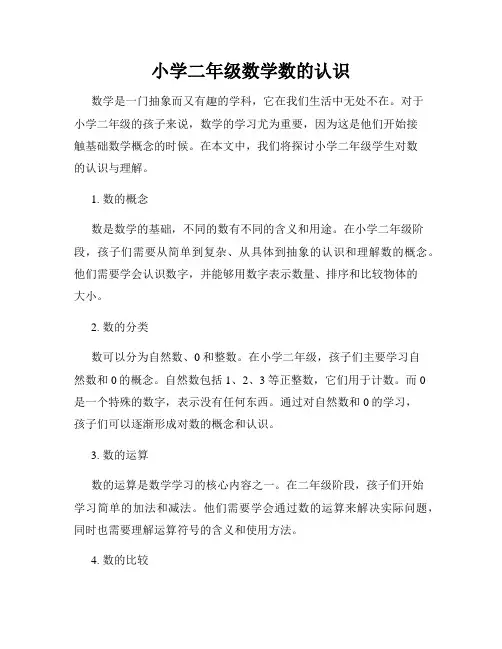 小学二年级数学数的认识

数学是一门抽象而又有趣的学科，它在我们生活中无处不在。对于小学二年级的孩子来说，数学的学习尤为重要，因为这是他们开始接触基础数学概念的时候。在本文中，我们将探讨小学二年级学生对数的认识与理解。

1. 数的概念

数是数学的基础，不同的数有不同的含义和用途。在小学二年级阶段，孩子们需要从简单到复杂、从具体到抽象的认识和理解数的概念。他们需要学会认识数字，并能够用数字表示数量、排序和比较物体的大小。

2. 数的分类

数可以分为自然数、0 和整数。在小学二年级，孩子们主要学习自然数和 0 的概念。自然数包括 1、2、3 等正整数，它们用于计数。而 0 是一个特殊的数字，表示没有任何东西。通过对自然数和 0 的学习，孩子们可以逐渐形成对数的概念和认识。

3. 数的运算

数的运算是数学学习的核心内容之一。在二年级阶段，孩子们开始学习简单的加法和减法。他们需要学会通过数的运算来解决实际问题，同时也需要理解运算符号的含义和使用方法。

4. 数的比较